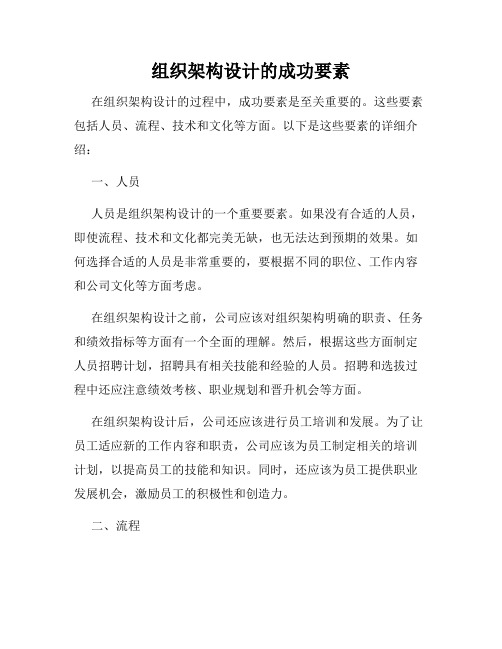 组织架构设计的成功要素

在组织架构设计的过程中，成功要素是至关重要的。这些要素包括人员、流程、技术和文化等方面。以下是这些要素的详细介绍：

一、人员

人员是组织架构设计的一个重要要素。如果没有合适的人员，即使流程、技术和文化都完美无缺，也无法达到预期的效果。如何选择合适的人员是非常重要的，要根据不同的职位、工作内容和公司文化等方面考虑。

在组织架构设计之前，公司应该对组织架构明确的职责、任务和绩效指标等方面有一个全面的理解。然后，根据这些方面制定人员招聘计划，招聘具有相关技能和经验的人员。招聘和选拔过程中还应注意绩效考核、职业规划和晋升机会等方面。

在组织架构设计后，公司还应该进行员工培训和发展。为了让员工适应新的工作内容和职责，公司应该为员工制定相关的培训计划，以提高员工的技能和知识。同时，还应该为员工提供职业发展机会，激励员工的积极性和创造力。

二、流程